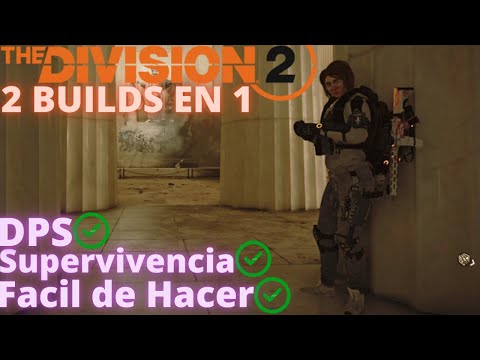 THE DIVISION 2
2 BUILDS EN 1

DPS
Supervivencia
Facil de Hacer